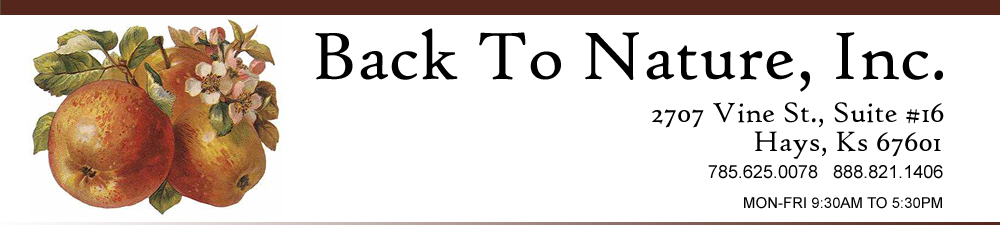 Back To Nature, Inc.

2707 Vine St., Suite #16
Hays, Ks 67601
785.625.0078 888.821.1406

MON-FRI 9:30AM TO 5:30PM